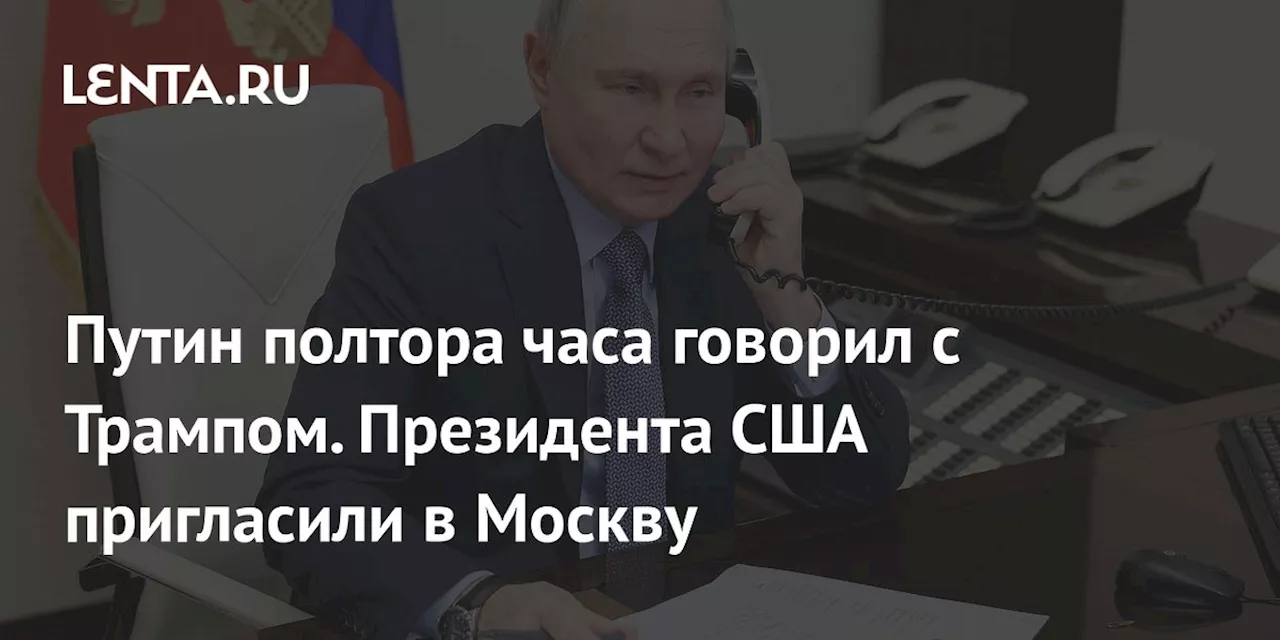 LENTA.RU

Путин полтора часа говорил с Трампом. Президента США пригласили в Москву